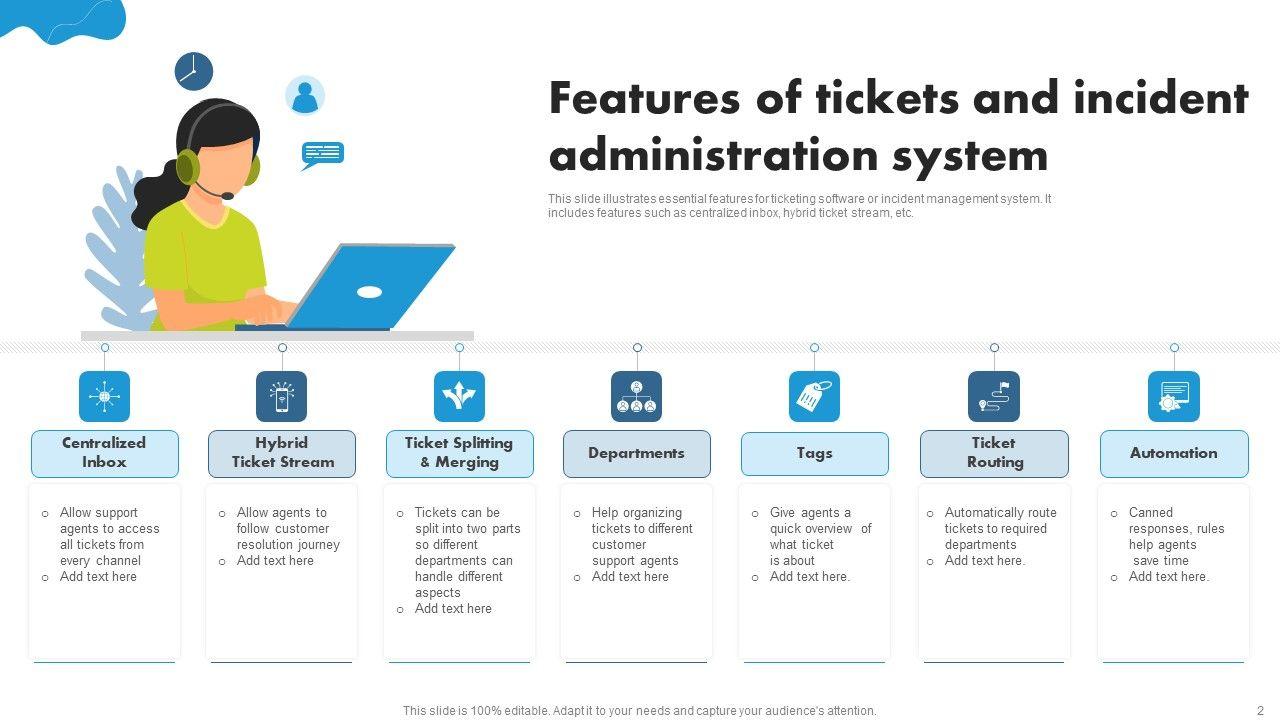 Features of tickets and incident administration system

This slide illustrates essential features for ticketing software or incident management system. It includes features such as centralized inbox, hybrid ticket stream, etc.

Centralized Inbox

o Allow support agents to access all tickets from every channel
o Add text here

Hybrid Ticket Stream

o Allow agents to follow customer resolution journey
o Add text here

Ticket Splitting & Merging

o Tickets can be split into two parts so different departments can handle different aspects
o Add text here

Departments

o Help organizing tickets to different customer support agents
o Add text here

Tags

o Give agents a quick overview of what ticket is about
o Add text here.

Ticket Routing

o Automatically route tickets to required departments
o Add text here.

Automation

o Canned responses, rules help agents save time
o Add text here.

This slide is 100% editable. Adapt it to your needs and capture your audience's attention.

2